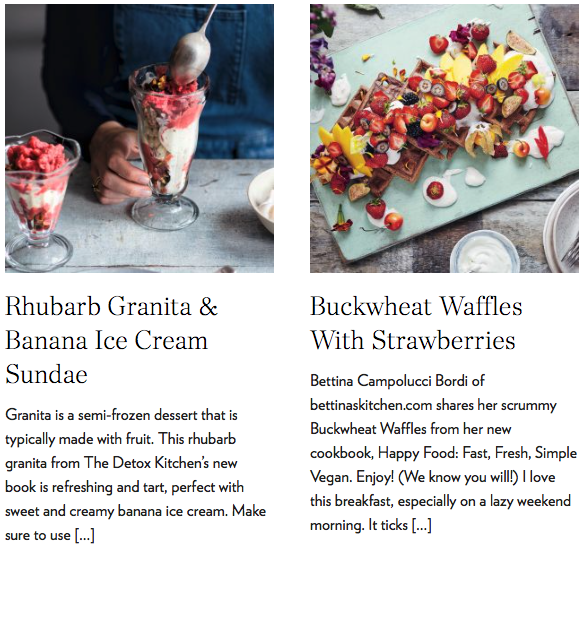 Rhubarb Granita & Banana Ice Cream Sundae

Granita is a semi-frozen dessert that is typically made with fruit. This rhubarb granita from The Detox Kitchen's new book is refreshing and tart, perfect with sweet and creamy banana ice cream. Make sure to use […]

Buckwheat Waffles With Strawberries

Bettina Campolucci Bordi of bettinaskitchen.com shares her scrummy Buckwheat Waffles from her new cookbook, Happy Food: Fast, Fresh, Simple Vegan. Enjoy! (We know you will!) I love this breakfast, especially on a lazy weekend morning. It ticks […]